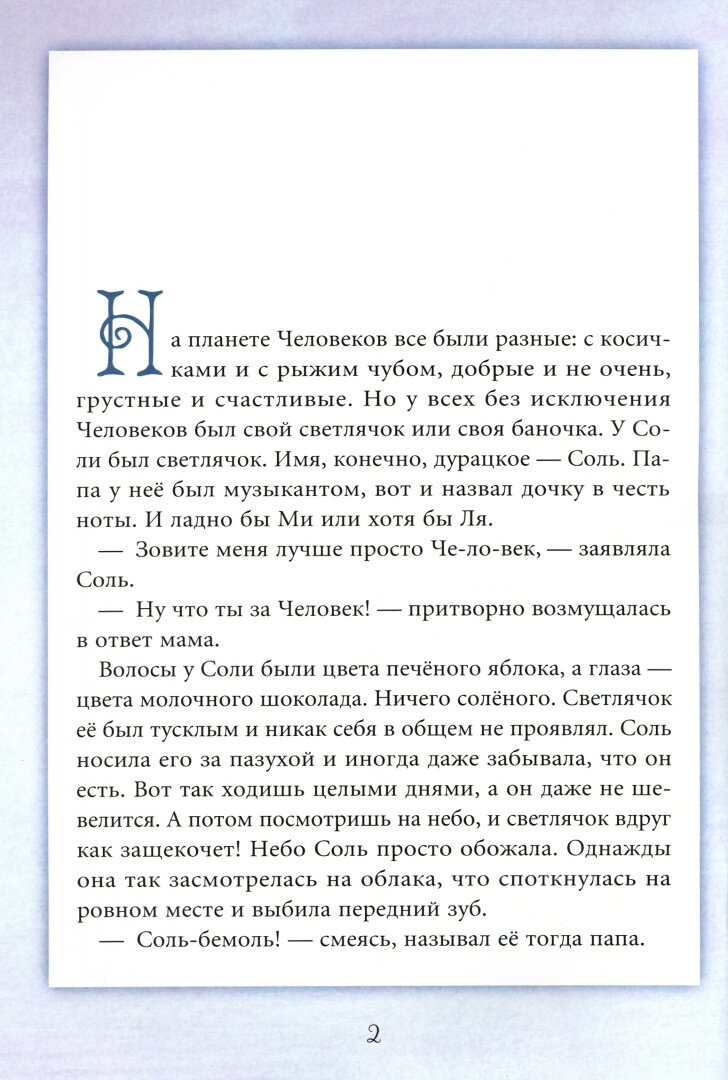 На планете Человеков все были разные: с косичками и с рыжим чубом, добрые и не очень, грустные и счастливые. Но у всех без исключения Человеков был свой светлячок или своя баночка. У Соли был светлячок. Имя, конечно, дурацкое — Соль. Папа у неё был музыкантом, вот и назвал дочку в честь ноты. И ладно бы Ми или хотя бы Ля.

— Зовите меня лучше просто Че-ло-век, — заявляла Соль.

— Ну что ты за Человек! — притворно возмущалась в ответ мама.

Волосы у Соли были цвета печёного яблока, а глаза — цвета молочного шоколада. Ничего солёного. Светлячок её был тусклым и никак себя в общем не проявлял. Соль носила его за пазухой и иногда даже забывала, что он есть. Вот так ходишь целыми днями, а он даже не шевелится. А потом посмотришь на небо, и светлячок вдруг как защекочет! Небо Соль просто обожала. Однажды она так засмотрелась на облака, что споткнулась на ровном месте и выбила передний зуб.

— Соль-бемоль! — смеясь, называл её тогда папа.

2